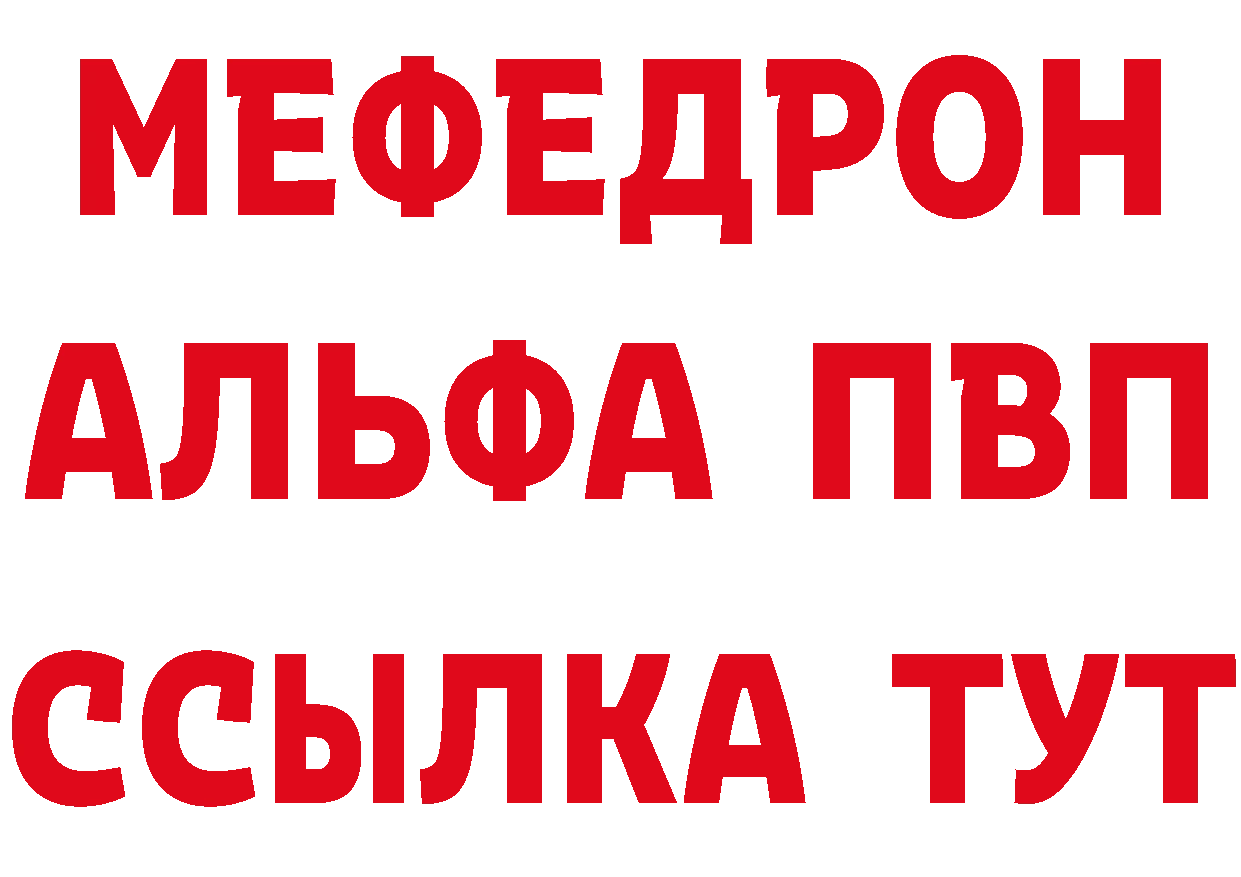 МЕФЕДРОН
АЛЬФА ПВП
ССЫЛКА ТУТ